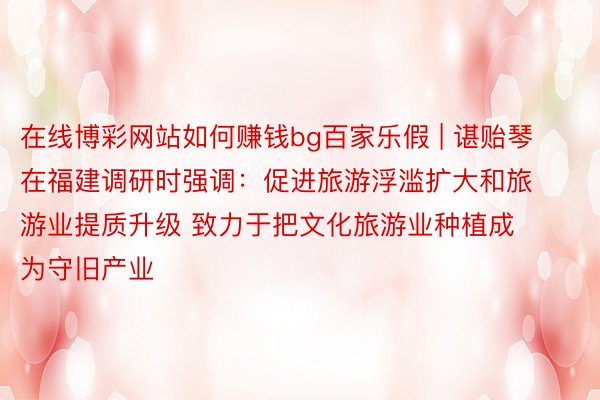 在线博彩网站如何赚钱bg百家乐假 | 谌贻琴在福建调研时强调：促进旅游浮滥扩大和旅游业提质升级 致力于把文化旅游业种植成为守旧产业